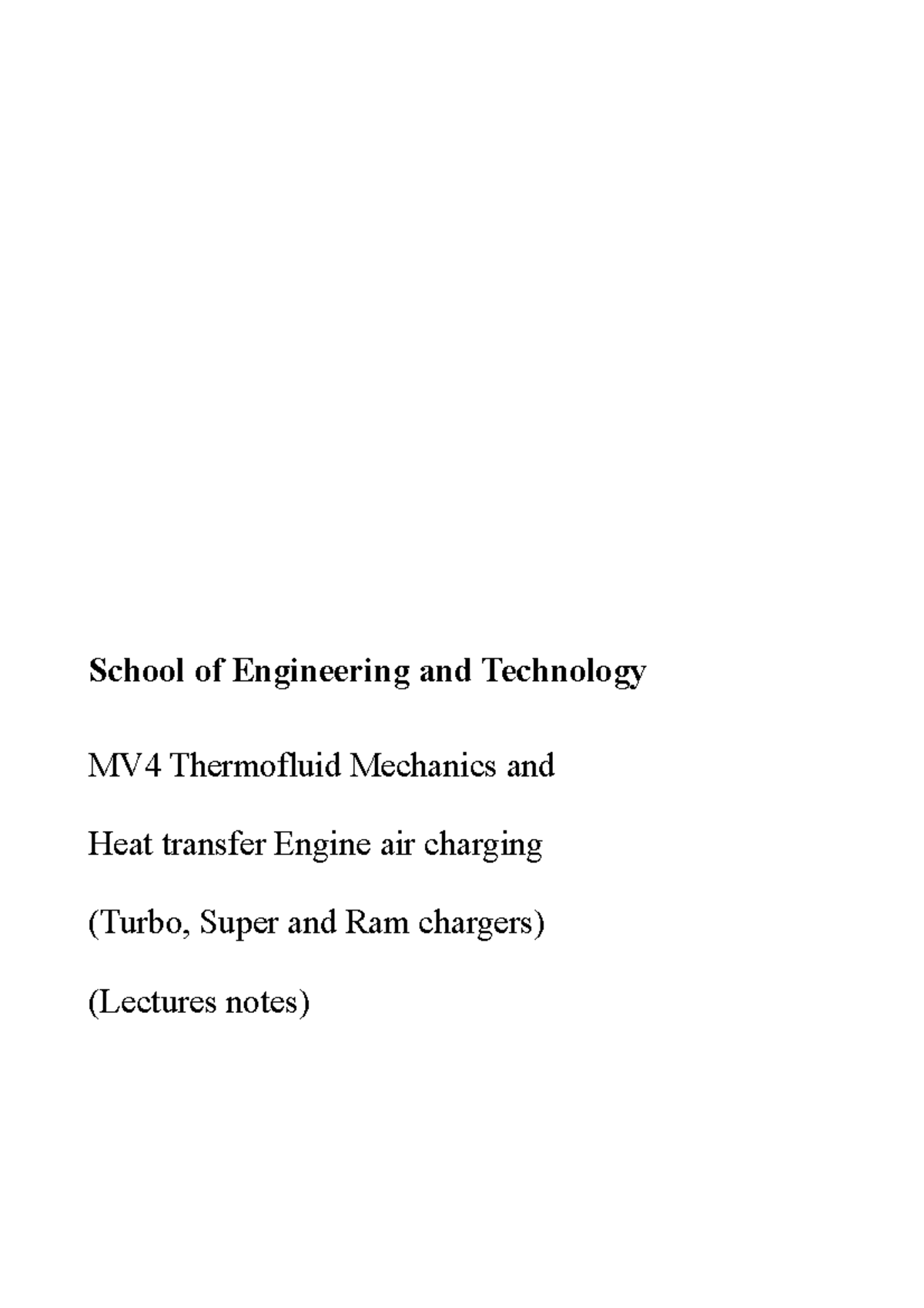 School of Engineering and Technology

MV4 Thermofluid Mechanics and

Heat transfer Engine air charging

(Turbo, Super and Ram chargers)

(Lectures notes)